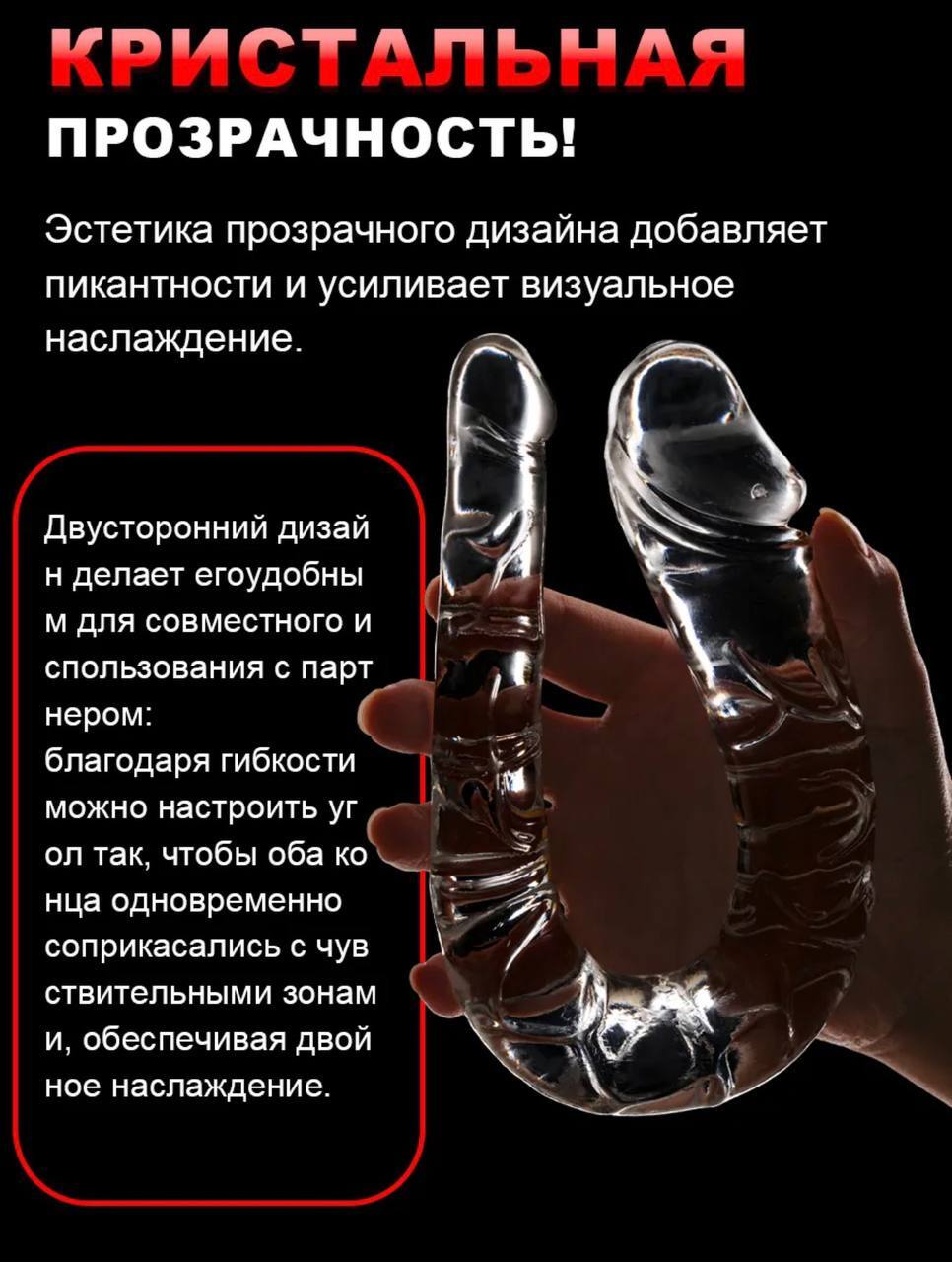 КРИСТАЛЬНАЯ
ПРОЗРАЧНОСТЬ!

Эстетика прозрачного дизайна добавляет пикантности и усиливает визуальное наслаждение.

Двусторонний дизай н делает егоудобны м для совместного и спользования с парт нером:
благодаря гибкости можно настроить уг ол так, чтобы оба ко нца одновременно соприкасались с чув ствительными зонам и, обеспечивая двой ное наслаждение.